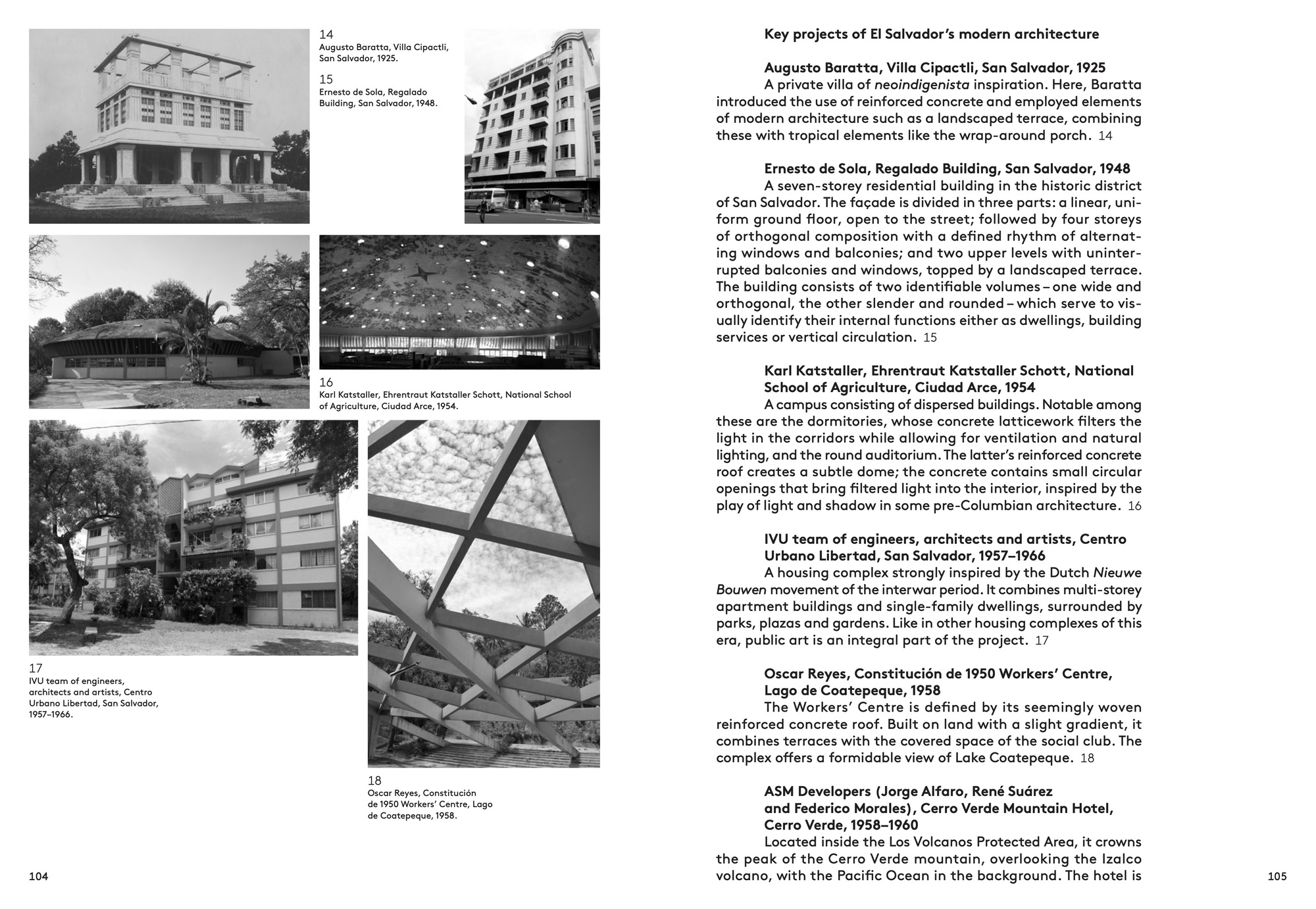 14
Augusto Baratta, Villa Cipactli, San Salvador, 1925.

15
Ernesto de Sola, Regalado Building, San Salvador, 1948.

16
Karl Katstaller, Ehrentraut Katstaller Schott, National School of Agriculture, Ciudad Arce, 1954.

17
IVU team of engineers, architects and artists, Centro Urbano Libertad, San Salvador, 1957–1966.

18
Oscar Reyes, Constitución de 1950 Workers' Centre, Lago de Coatepeque, 1958.

104

Key projects of El Salvador's modern architecture

Augusto Baratta, Villa Cipactli, San Salvador, 1925

A private villa of neoindigenista inspiration. Here, Baratta introduced the use of reinforced concrete and employed elements of modern architecture such as a landscaped terrace, combining these with tropical elements like the wrap-around porch. 14

Ernesto de Sola, Regalado Building, San Salvador, 1948

A seven-storey residential building in the historic district of San Salvador. The façade is divided in three parts: a linear, uniform ground floor, open to the street; followed by four storeys of orthogonal composition with a defined rhythm of alternating windows and balconies; and two upper levels with uninterrupted balconies and windows, topped by a landscaped terrace. The building consists of two identifiable volumes – one wide and orthogonal, the other slender and rounded – which serve to visually identify their internal functions either as dwellings, building services or vertical circulation. 15

Karl Katstaller, Ehrentraut Katstaller Schott, National School of Agriculture, Ciudad Arce, 1954

A campus consisting of dispersed buildings. Notable among these are the dormitories, whose concrete latticework filters the light in the corridors while allowing for ventilation and natural lighting, and the round auditorium. The latter's reinforced concrete roof creates a subtle dome; the concrete contains small circular openings that bring filtered light into the interior, inspired by the play of light and shadow in some pre-Columbian architecture. 16

IVU team of engineers, architects and artists, Centro Urbano Libertad, San Salvador, 1957–1966

A housing complex strongly inspired by the Dutch Nieuwe Bouwen movement of the interwar period. It combines multi-storey apartment buildings and single-family dwellings, surrounded by parks, plazas and gardens. Like in other housing complexes of this era, public art is an integral part of the project. 17

Oscar Reyes, Constitución de 1950 Workers' Centre, Lago de Coatepeque, 1958

The Workers' Centre is defined by its seemingly woven reinforced concrete roof. Built on land with a slight gradient, it combines terraces with the covered space of the social club. The complex offers a formidable view of Lake Coatepeque. 18

ASM Developers (Jorge Alfaro, René Suárez and Federico Morales), Cerro Verde Mountain Hotel, Cerro Verde, 1958–1960

Located inside the Los Volcanos Protected Area, it crowns the peak of the Cerro Verde mountain, overlooking the Izalco volcano, with the Pacific Ocean in the background. The hotel is

105